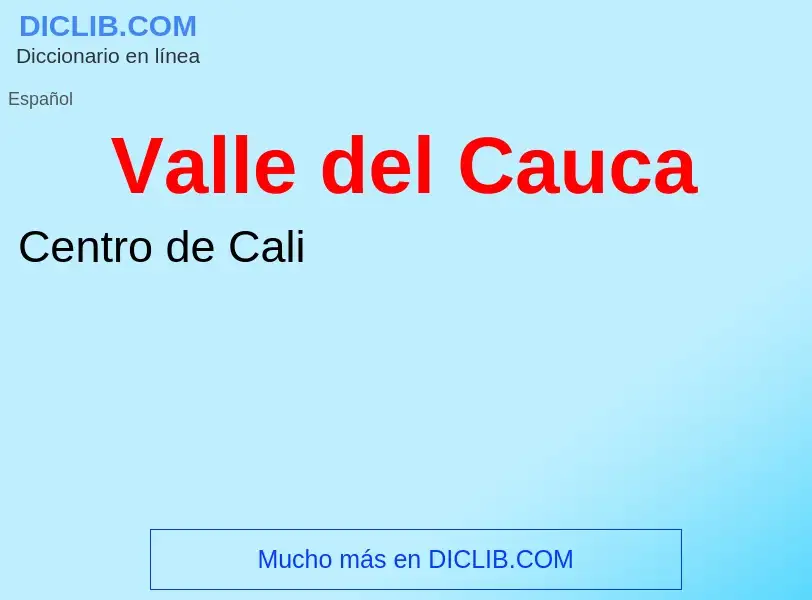 DICLIB.COM
Diccionario en línea

Español

Valle del Cauca

Centro de Cali

Mucho más en DICLIB.COM